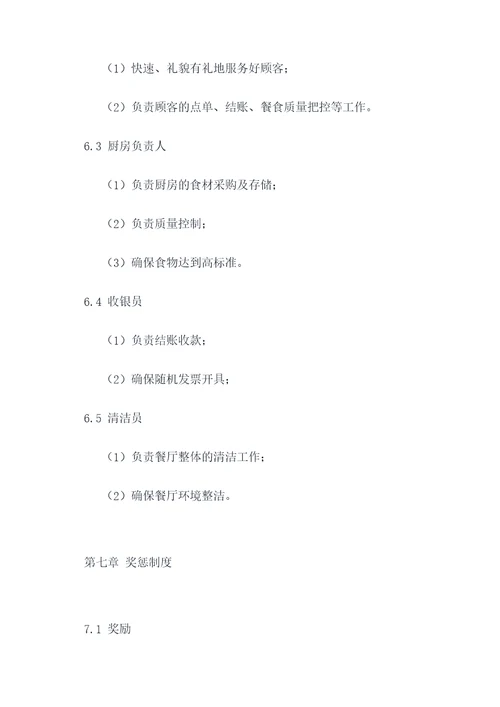 （1）快速、礼貌有礼地服务好顾客；

（2）负责顾客的点单、结账、餐食质量把控等工作。

6.3 厨房负责人

（1）负责厨房的食材采购及存储；

（2）负责质量控制；

（3）确保食物达到高标准。

6.4 收银员

（1）负责结账收款；

（2）确保随机发票开具；

6.5 清洁员

（1）负责餐厅整体的清洁工作；

（2）确保餐厅环境整洁。

第七章 奖惩制度

7.1 奖励